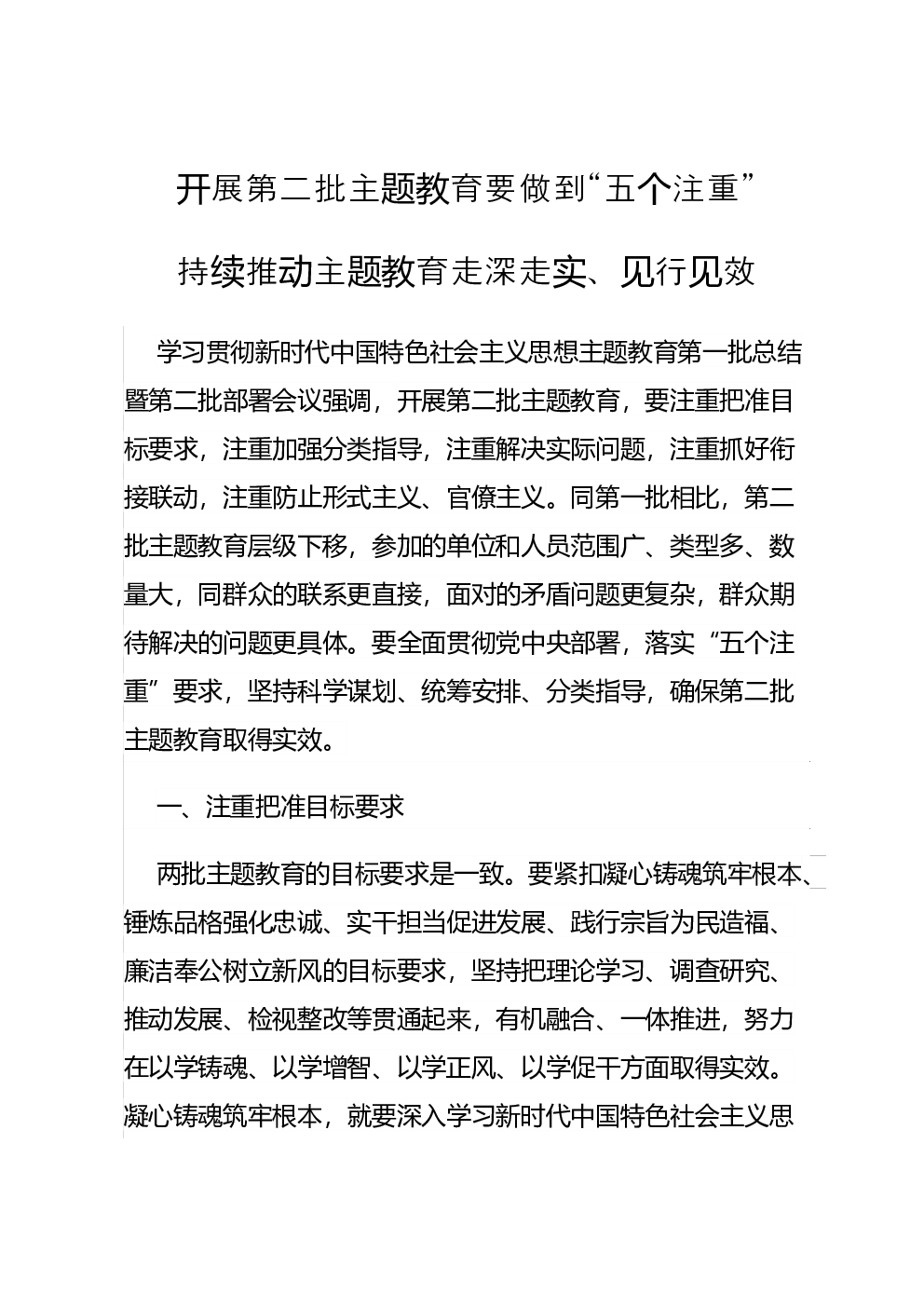 开展第二批主题教育要做到“五个注重”

持续推动主题教育走深走实、见行见效

学习贯彻新时代中国特色社会主义思想主题教育第一批总结暨第二批部署会议强调，开展第二批主题教育，要注重把准目标要求，注重加强分类指导，注重解决实际问题，注重抓好衔接联动，注重防止形式主义、官僚主义。同第一批相比，第二批主题教育层级下移，参加的单位和人员范围广、类型多、数量大，同群众的联系更直接，面对的矛盾问题更复杂，群众期待解决的问题更具体。要全面贯彻党中央部署，落实“五个注重”要求，坚持科学谋划、统筹安排、分类指导，确保第二批主题教育取得实效。

一、注重把准目标要求

两批主题教育的目标要求是一致。要紧扣凝心铸魂筑牢根本、锤炼品格强化忠诚、实干担当促进发展、践行宗旨为民造福、廉洁奉公树立新风的目标要求，坚持把理论学习、调查研究、推动发展、检视整改等贯通起来，有机融合、一体推进，努力在以学铸魂、以学增智、以学正风、以学促干方面取得实效。凝心铸魂筑牢根本，就要深入学习新时代中国特色社会主义思